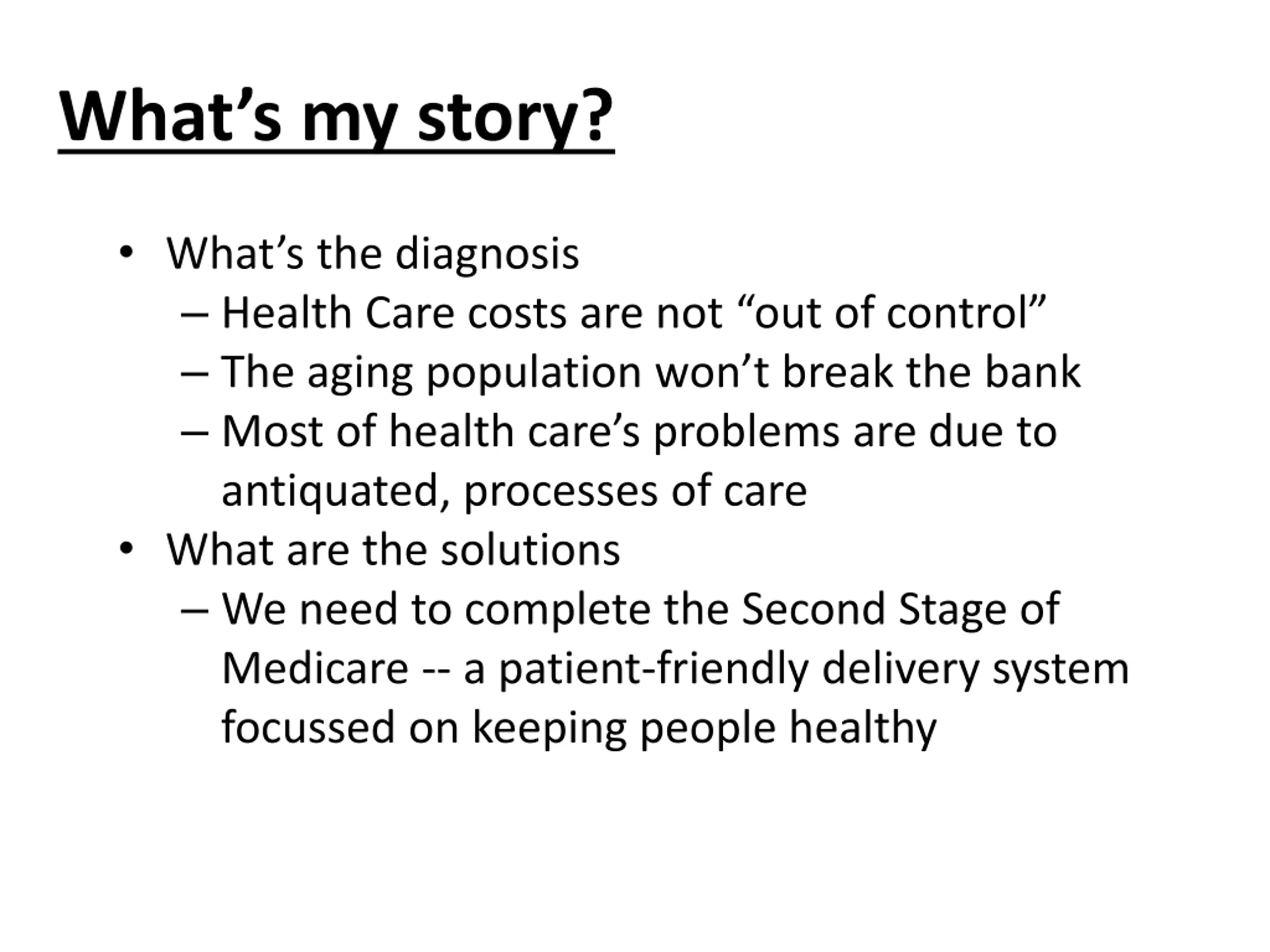 What’s my story?

• What’s the diagnosis
  – Health Care costs are not “out of control”
  – The aging population won’t break the bank
  – Most of health care’s problems are due to antiquated, processes of care
• What are the solutions
  – We need to complete the Second Stage of Medicare -- a patient-friendly delivery system focussed on keeping people healthy